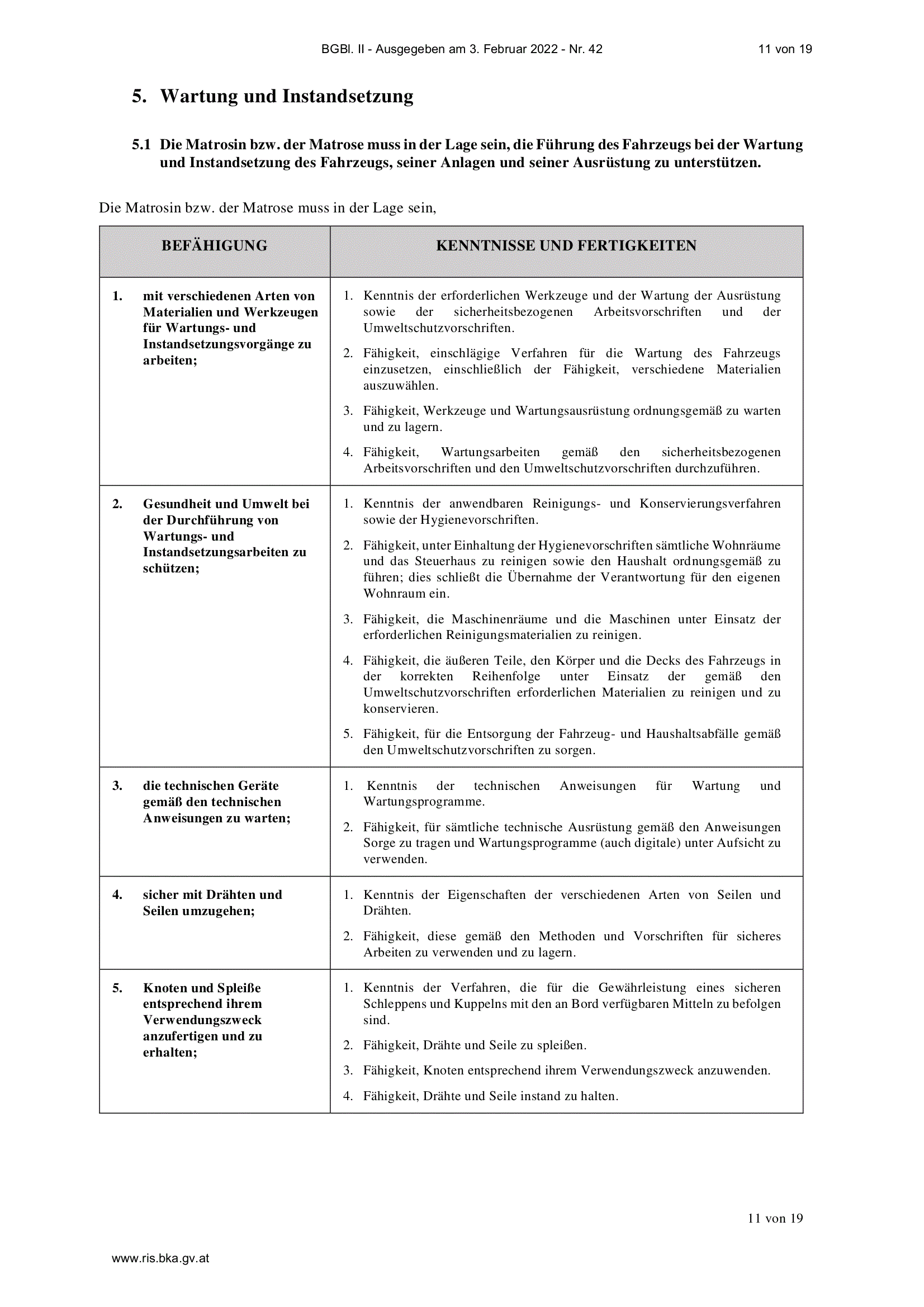 BGBl. II - Ausgegeben am 3. Februar 2022 - Nr. 42 11 von 19

5. Wartung und Instandsetzung

5.1 Die Matrosin bzw. der Matrose muss in der Lage sein, die Führung des Fahrzeugs bei der Wartung und Instandsetzung des Fahrzeugs, seiner Anlagen und seiner Ausrüstung zu unterstützen.

Die Matrosin bzw. der Matrose muss in der Lage sein,

| BEFÄHIGUNG | KENNTNISSE UND FERTIGKEITEN |
|---|---|
| 1. mit verschiedenen Arten von Materialien und Werkzeugen für Wartungs- und Instandsetzungsvorgänge zu arbeiten; | 1. Kenntnis der erforderlichen Werkzeuge und der Wartung der Ausrüstung sowie der sicherheitsbezogenen Arbeitsvorschriften und der Umweltschutzvorschriften. 2. Fähigkeit, einschlägige Verfahren für die Wartung des Fahrzeugs einzusetzen, einschließlich der Fähigkeit, verschiedene Materialien auszuwählen. 3. Fähigkeit, Werkzeuge und Wartungsausrüstung ordnungsgemäß zu warten und zu lagern. 4. Fähigkeit, Wartungsarbeiten gemäß den sicherheitsbezogenen Arbeitsvorschriften und den Umweltschutzvorschriften durchzuführen. |
| 2. Gesundheit und Umwelt bei der Durchführung von Wartungs- und Instandsetzungsarbeiten zu schützen; | 1. Kenntnis der anwendbaren Reinigungs- und Konservierungsverfahren sowie der Hygienevorschriften. 2. Fähigkeit, unter Einhaltung der Hygienevorschriften sämtliche Wohnräume und das Steuerhaus zu reinigen sowie den Haushalt ordnungsgemäß zu führen; dies schließt die Übernahme der Verantwortung für den eigenen Wohnraum ein. 3. Fähigkeit, die Maschinenräume und die Maschinen unter Einsatz der erforderlichen Reinigungsmaterialien zu reinigen. 4. Fähigkeit, die äußeren Teile, den Körper und die Decks des Fahrzeugs in der korrekten Reihenfolge unter Einsatz der gemäß den Umweltschutzvorschriften erforderlichen Materialien zu reinigen und zu konservieren. 5. Fähigkeit, für die Entsorgung der Fahrzeug- und Haushaltsabfälle gemäß den Umweltschutzvorschriften zu sorgen. |
| 3. die technischen Geräte gemäß den technischen Anweisungen zu warten; | 1. Kenntnis der technischen Anweisungen für Wartung und Wartungsprogramme. 2. Fähigkeit, für sämtliche technische Ausrüstung gemäß den Anweisungen Sorge zu tragen und Wartungsprogramme (auch digitale) unter Aufsicht zu verwenden. |
| 4. sicher mit Drähten und Seilen umzugehen; | 1. Kenntnis der Eigenschaften der verschiedenen Arten von Seilen und Drähten. 2. Fähigkeit, diese gemäß den Methoden und Vorschriften für sicheres Arbeiten zu verwenden und zu lagern. |
| 5. Knoten und Spleiße entsprechend ihrem Verwendungszweck anzufertigen und zu erhalten; | 1. Kenntnis der Verfahren, die für die Gewährleistung eines sicheren Schleppens und Kuppelns mit den an Bord verfügbaren Mitteln zu befolgen sind. 2. Fähigkeit, Drähte und Seile zu spleißen. 3. Fähigkeit, Knoten entsprechend ihrem Verwendungszweck anzuwenden. 4. Fähigkeit, Drähte und Seile instand zu halten. |

11 von 19

www.ris.bka.gv.at